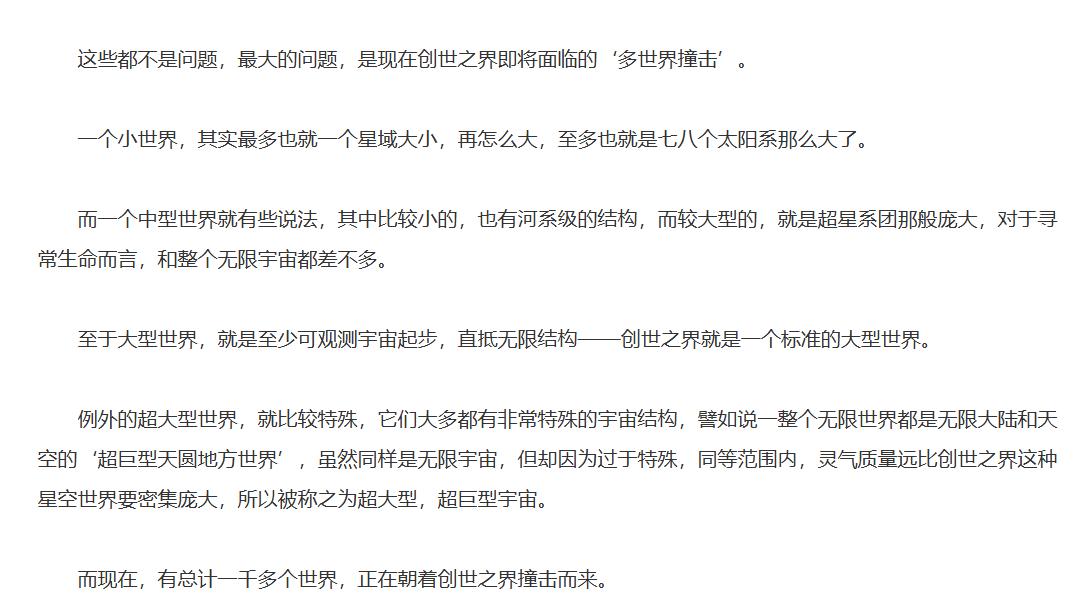 这些都不是问题，最大的问题，是现在创世之界即将面临的‘多世界撞击’。

一个小世界，其实最多也就一个星域大小，再怎么大，至多也就是七八个太阳系那么大了。

而一个中型世界就有些说法，其中比较小的，也有河系级的结构，而较大型的，就是超星系团那般庞大，对于寻常生命而言，和整个无限宇宙都差不多。

至于大型世界，就是至少可观测宇宙起步，直抵无限结构——创世之界就是一个标准的大型世界。

例外的超大型世界，就比较特殊，它们大多都有非常特殊的宇宙结构，譬如说一整个无限世界都是无限大陆和天空的‘超巨型天圆地方世界’，虽然同样是无限宇宙，但却因为过于特殊，同等范围内，灵气质量远比创世之界这种星空世界要密集庞大，所以被称之为超大型，超巨型宇宙。

而现在，有总计一千多个世界，正在朝着创世之界撞击而来。